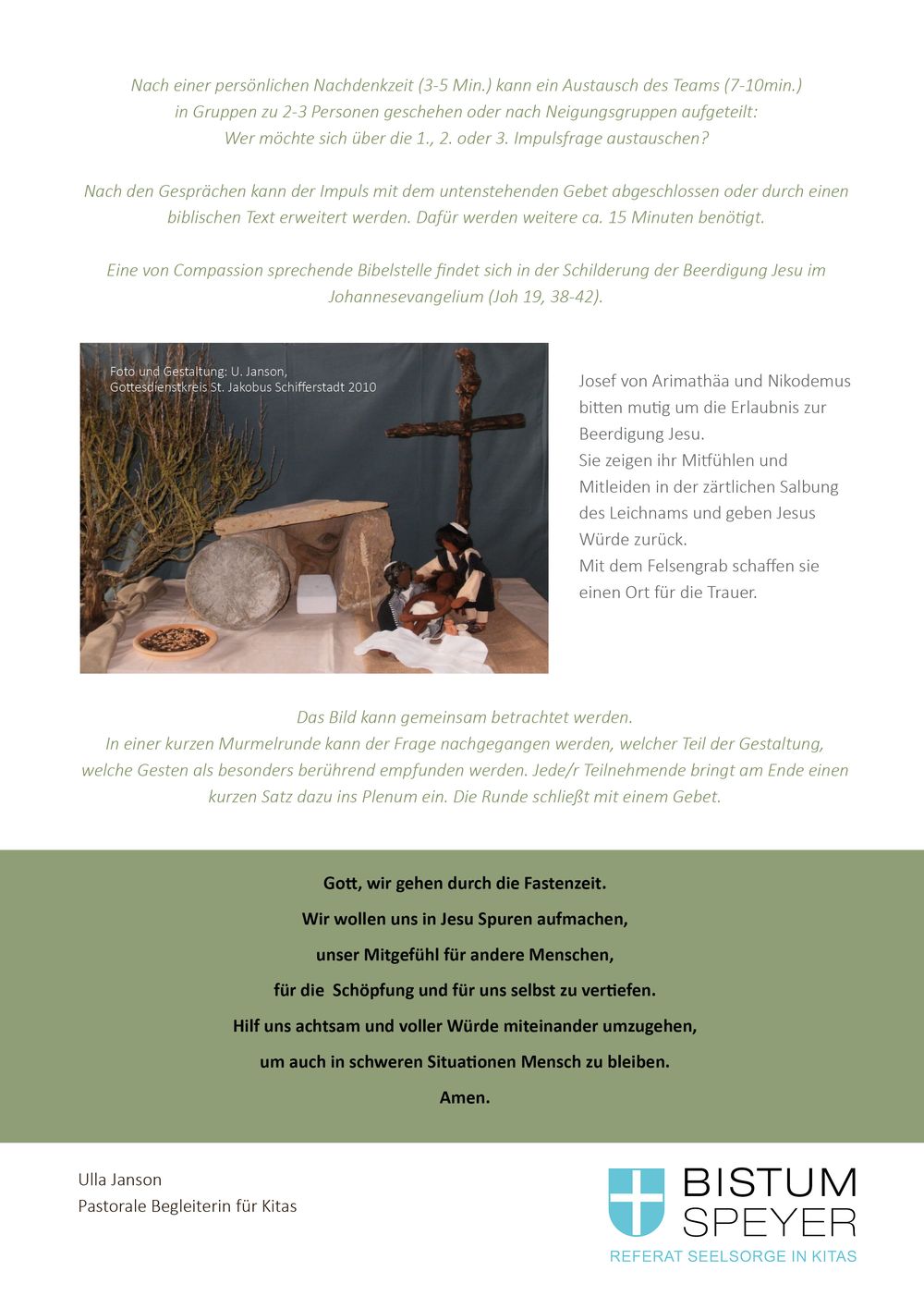 Nach einer persönlichen Nachdenkzeit (3-5 Min.) kann ein Austausch des Teams (7-10min.) in Gruppen zu 2-3 Personen geschehen oder nach Neigungsgruppen aufgeteilt: Wer möchte sich über die 1., 2. oder 3. Impulsfrage austauschen?

Nach den Gesprächen kann der Impuls mit dem untenstehenden Gebet abgeschlossen oder durch einen biblischen Text erweitert werden. Dafür werden weitere ca. 15 Minuten benötigt.

Eine von Compassion sprechende Bibelstelle findet sich in der Schilderung der Beerdigung Jesu im Johannesevangelium (Joh 19, 38-42).

Foto und Gestaltung: U. Janson, Gottesdienstkreis St. Jakobus Schifferstadt 2010

Josef von Arimathäa und Nikodemus bitten mutig um die Erlaubnis zur Beerdigung Jesu.
Sie zeigen ihr Mitfühlen und Mitleiden in der zärtlichen Salbung des Leichnams und geben Jesus Würde zurück.
Mit dem Felsengrab schaffen sie einen Ort für die Trauer.

Das Bild kann gemeinsam betrachtet werden.
In einer kurzen Murmelrunde kann der Frage nachgegangen werden, welcher Teil der Gestaltung, welche Gesten als besonders berührend empfunden werden. Jede/r Teilnehmende bringt am Ende einen kurzen Satz dazu ins Plenum ein. Die Runde schließt mit einem Gebet.

Gott, wir gehen durch die Fastenzeit.
Wir wollen uns in Jesu Spuren aufmachen,
unser Mitgefühl für andere Menschen,
für die Schöpfung und für uns selbst zu vertiefen.
Hilf uns achtsam und voller Würde miteinander umzugehen,
um auch in schweren Situationen Mensch zu bleiben.
Amen.

Ulla Janson
Pastorale Begleiterin für Kitas

BISTUM SPEYER
REFERAT SEELSORGE IN KITAS